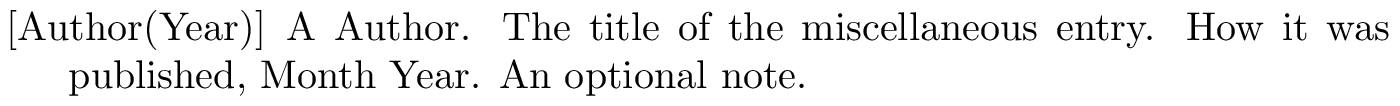 [Author(Year)] A Author. The title of the miscellaneous entry. How it was published, Month Year. An optional note.